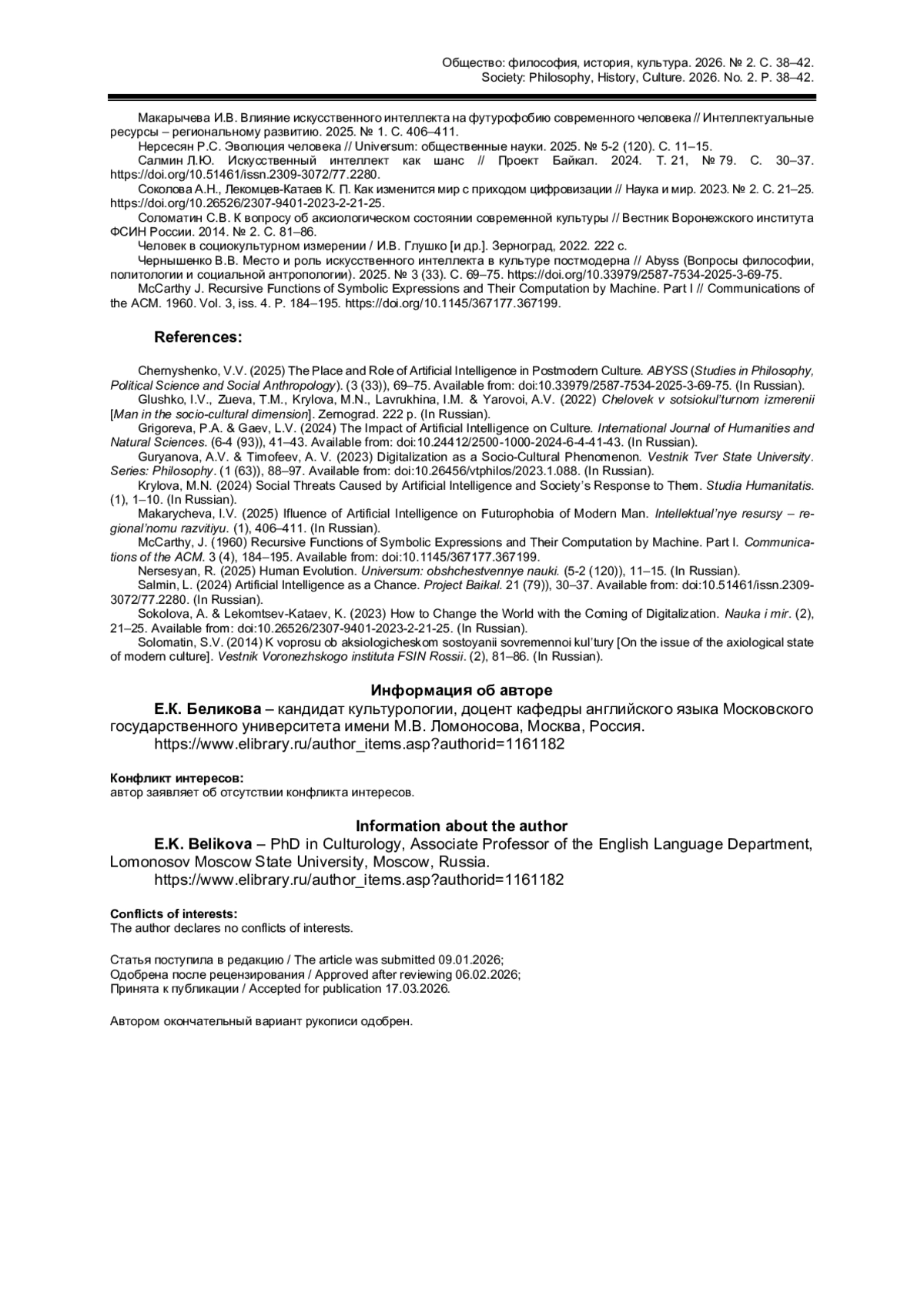 Общество: философия, история, культура. 2026. № 2. С. 38–42.
Society: Philosophy, History, Culture. 2026. No. 2. P. 38–42.

Макарычева И.В. Влияние искусственного интеллекта на футурофобию современного человека // Интеллектуальные ресурсы – региональному развитию. 2025. № 1. С. 406–411.

Нерсесян Р.С. Эволюция человека // Universum: общественные науки. 2025. № 5-2 (120). С. 11–15.

Салмин Л.Ю. Искусственный интеллект как шанс // Проект Байкал. 2024. Т. 21, № 79. С. 30–37. https://doi.org/10.51461/issn.2309-3072/77.2280.

Соколова А.Н., Лекомцев-Катаев К. П. Как изменится мир с приходом цифровизации // Наука и мир. 2023. № 2. С. 21–25. https://doi.org/10.26526/2307-9401-2023-2-21-25.

Соломатин С.В. К вопросу об аксиологическом состоянии современной культуры // Вестник Воронежского института ФСИН России. 2014. № 2. С. 81–86.

Человек в социокультурном измерении / И.В. Глушко [и др.]. Зерноград, 2022. 222 с.

Чернышенко В.В. Место и роль искусственного интеллекта в культуре постмодерна // Abyss (Вопросы философии, политологии и социальной антропологии). 2025. № 3 (33). С. 69–75. https://doi.org/10.33979/2587-7534-2025-3-69-75.

McCarthy J. Recursive Functions of Symbolic Expressions and Their Computation by Machine. Part I // Communications of the ACM. 1960. Vol. 3, iss. 4. P. 184–195. https://doi.org/10.1145/367177.367199.

References:

Chernyshenko, V.V. (2025) The Place and Role of Artificial Intelligence in Postmodern Culture. ABYSS (Studies in Philosophy, Political Science and Social Anthropology). (3 (33)), 69–75. Available from: doi:10.33979/2587-7534-2025-3-69-75. (In Russian).

Glushko, I.V., Zueva, T.M., Krylova, M.N., Lavrukhina, I.M. & Yarovoi, A.V. (2022) Chelovek v sotsiokul'turnom izmerenii [Man in the socio-cultural dimension]. Zernograd. 222 p. (In Russian).

Grigoreva, P.A. & Gaev, L.V. (2024) The Impact of Artificial Intelligence on Culture. International Journal of Humanities and Natural Sciences. (6-4 (93)), 41–43. Available from: doi:10.24412/2500-1000-2024-6-4-41-43. (In Russian).

Guryanova, A.V. & Timofeev, A. V. (2023) Digitalization as a Socio-Cultural Phenomenon. Vestnik Tver State University. Series: Philosophy. (1 (63)), 88–97. Available from: doi:10.26456/vtphilos/2023.1.088. (In Russian).

Krylova, M.N. (2024) Social Threats Caused by Artificial Intelligence and Society's Response to Them. Studia Humanitatis. (1), 1–10. (In Russian).

Makarycheva, I.V. (2025) Ifluence of Artificial Intelligence on Futurophobia of Modern Man. Intellektual'nye resursy – regional'nomu razvitiyu. (1), 406–411. (In Russian).

McCarthy, J. (1960) Recursive Functions of Symbolic Expressions and Their Computation by Machine. Part I. Communications of the ACM. 3 (4), 184–195. Available from: doi:10.1145/367177.367199.

Nersesyan, R. (2025) Human Evolution. Universum: obshchestvennye nauki. (5-2 (120)), 11–15. (In Russian).

Salmin, L. (2024) Artificial Intelligence as a Chance. Project Baikal. 21 (79)), 30–37. Available from: doi:10.51461/issn.2309-3072/77.2280. (In Russian).

Sokolova, A. & Lekomtsev-Kataev, K. (2023) How to Change the World with the Coming of Digitalization. Nauka i mir. (2), 21–25. Available from: doi:10.26526/2307-9401-2023-2-21-25. (In Russian).

Solomatin, S.V. (2014) K voprosu ob aksiologicheskom sostoyanii sovremennoi kul'tury [On the issue of the axiological state of modern culture]. Vestnik Voronezhskogo instituta FSIN Rossii. (2), 81–86. (In Russian).

Информация об авторе

Е.К. Беликова – кандидат культурологии, доцент кафедры английского языка Московского государственного университета имени М.В. Ломоносова, Москва, Россия.
https://www.elibrary.ru/author_items.asp?authorid=1161182

Конфликт интересов:
автор заявляет об отсутствии конфликта интересов.

Information about the author

E.K. Belikova – PhD in Culturology, Associate Professor of the English Language Department, Lomonosov Moscow State University, Moscow, Russia.
https://www.elibrary.ru/author_items.asp?authorid=1161182

Conflicts of interests:
The author declares no conflicts of interests.

Статья поступила в редакцию / The article was submitted 09.01.2026;
Одобрена после рецензирования / Approved after reviewing 06.02.2026;
Принята к публикации / Accepted for publication 17.03.2026.

Автором окончательный вариант рукописи одобрен.